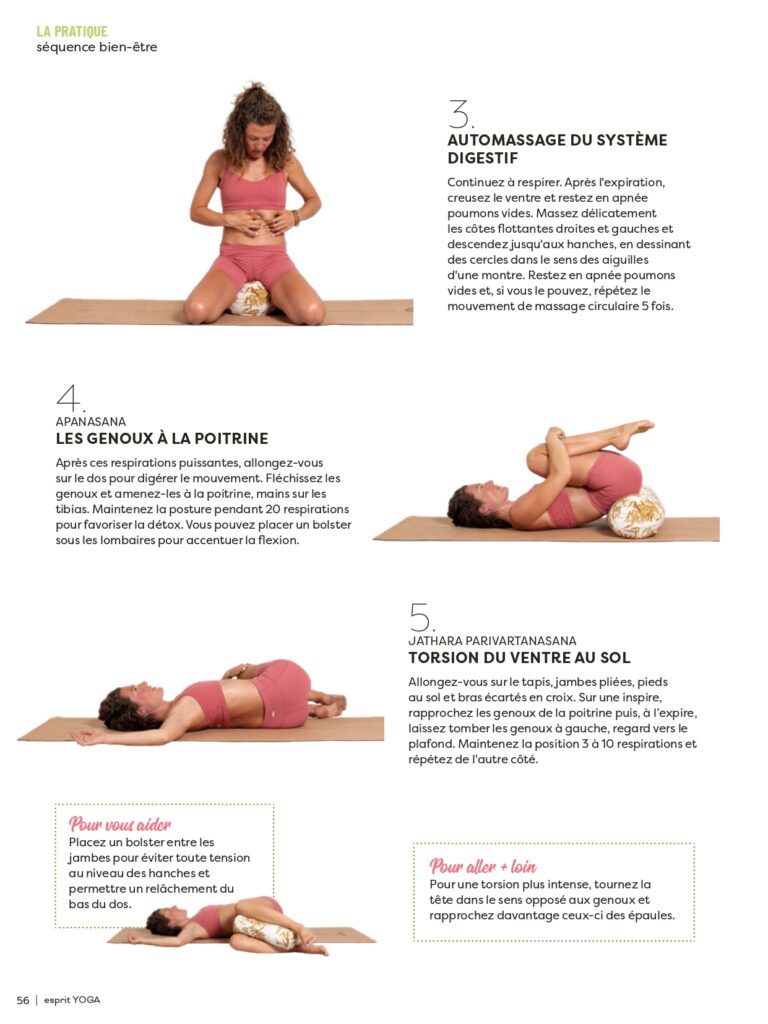 LA PRATIQUE
séquence bien-être

3.
AUTOMASSAGE DU SYSTÈME DIGESTIF

Continuez à respirer. Après l'expiration, creusez le ventre et restez en apnée poumons vides. Massez délicatement les côtes flottantes droites et gauches et descendez jusqu'aux hanches, en dessinant des cercles dans le sens des aiguilles d'une montre. Restez en apnée poumons vides et, si vous le pouvez, répétez le mouvement de massage circulaire 5 fois.

4.
APANASANA
LES GENOUX À LA POITRINE

Après ces respirations puissantes, allongez-vous sur le dos pour digérer le mouvement. Fléchissez les genoux et amenez-les à la poitrine, mains sur les tibias. Maintenez la posture pendant 20 respirations pour favoriser la détox. Vous pouvez placer un bolster sous les lombaires pour accentuer la flexion.

5.
JATHARA PARIVARTANASANA
TORSION DU VENTRE AU SOL

Allongez-vous sur le tapis, jambes pliées, pieds au sol et bras écartés en croix. Sur une inspire, rapprochez les genoux de la poitrine puis, à l'expire, laissez tomber les genoux à gauche, regard vers le plafond. Maintenez la position 3 à 10 respirations et répétez de l'autre côté.

Pour vous aider
Placez un bolster entre les jambes pour éviter toute tension au niveau des hanches et permettre un relâchement du bas du dos.

Pour aller + loin
Pour une torsion plus intense, tournez la tête dans le sens opposé aux genoux et rapprochez davantage ceux-ci des épaules.

56 | esprit YOGA